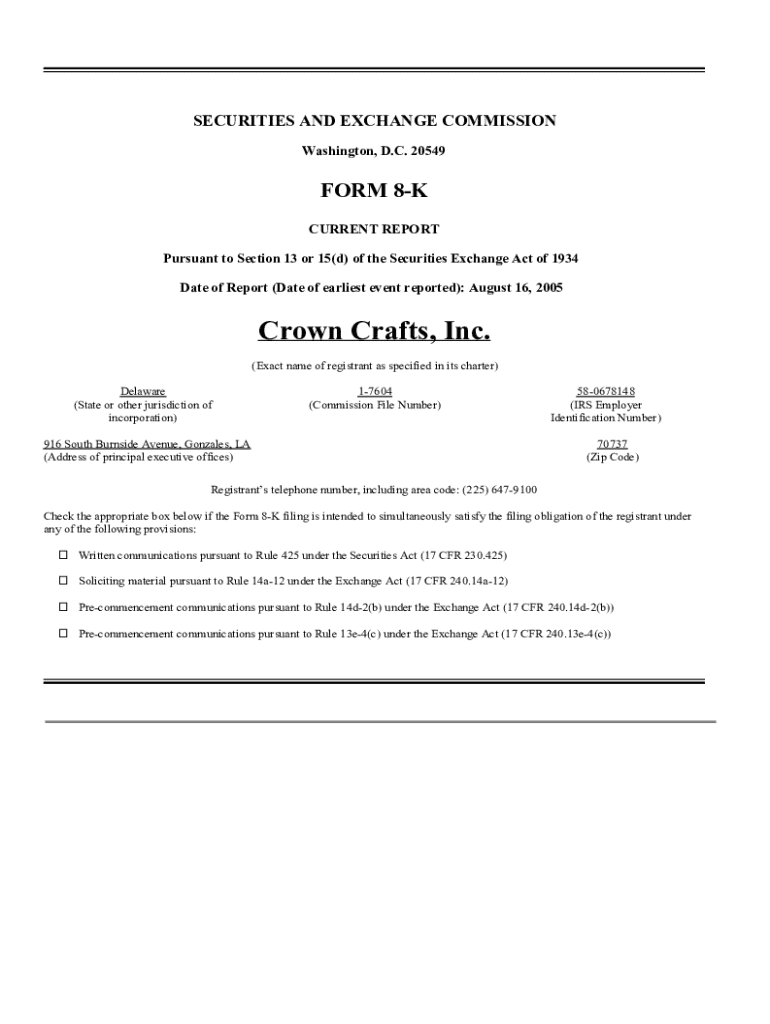 SECURITIES AND EXCHANGE COMMISSION

Washington, D.C. 20549

FORM 8-K

CURRENT REPORT

Pursuant to Section 13 or 15(d) of the Securities Exchange Act of 1934

Date of Report (Date of earliest event reported): August 16, 2005

Crown Crafts, Inc.

(Exact name of registrant as specified in its charter)

Delaware
(State or other jurisdiction of incorporation)

1-7604
(Commission File Number)

58-0678148
(IRS Employer Identification Number)

916 South Burnside Avenue, Gonzales, LA
(Address of principal executive offices)

70737
(Zip Code)

Registrant's telephone number, including area code: (225) 647-9100

Check the appropriate box below if the Form 8-K filing is intended to simultaneously satisfy the filing obligation of the registrant under any of the following provisions:

☐ Written communications pursuant to Rule 425 under the Securities Act (17 CFR 230.425)

☐ Soliciting material pursuant to Rule 14a-12 under the Exchange Act (17 CFR 240.14a-12)

☐ Pre-commencement communications pursuant to Rule 14d-2(b) under the Exchange Act (17 CFR 240.14d-2(b))

☐ Pre-commencement communications pursuant to Rule 13e-4(c) under the Exchange Act (17 CFR 240.13e-4(c))